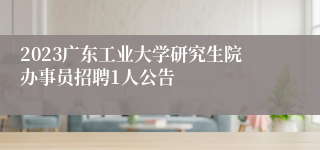 2023广东工业大学研究生院办事员招聘1人公告